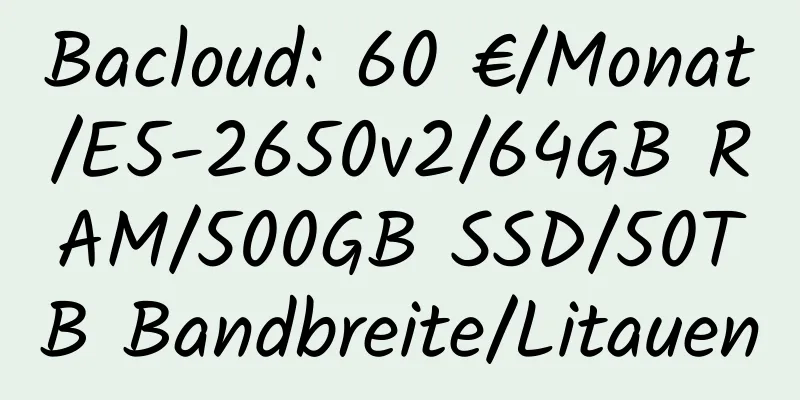 Bacloud: 60 €/Monat/E5-2650v2/64GB RAM/500GB SSD/50TB Bandbreite/Litauen